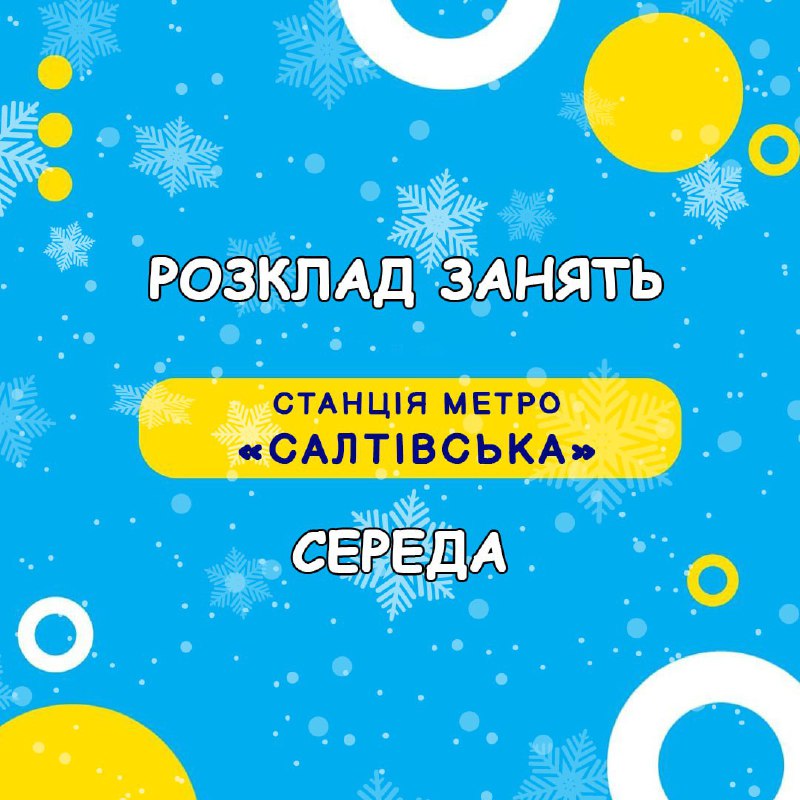 РОЗКЛАД ЗАНЯТЬ

СТАНЦІЯ МЕТРО
«САЛТІВСЬКА»

СЕРЕДА